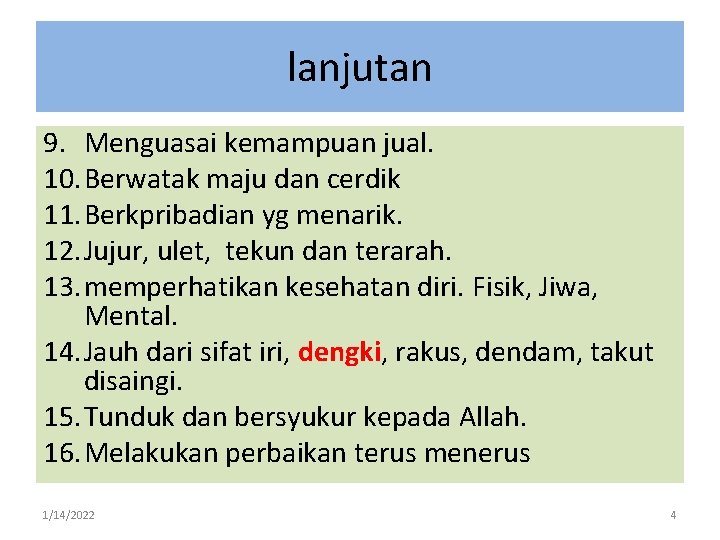 lanjutan

9. Menguasai kemampuan jual.
10. Berwatak maju dan cerdik
11. Berkpribadian yg menarik.
12. Jujur, ulet, tekun dan terarah.
13. memperhatikan kesehatan diri. Fisik, Jiwa, Mental.
14. Jauh dari sifat iri, dengki, rakus, dendam, takut disaingi.
15. Tunduk dan bersyukur kepada Allah.
16. Melakukan perbaikan terus menerus

1/14/2022

4